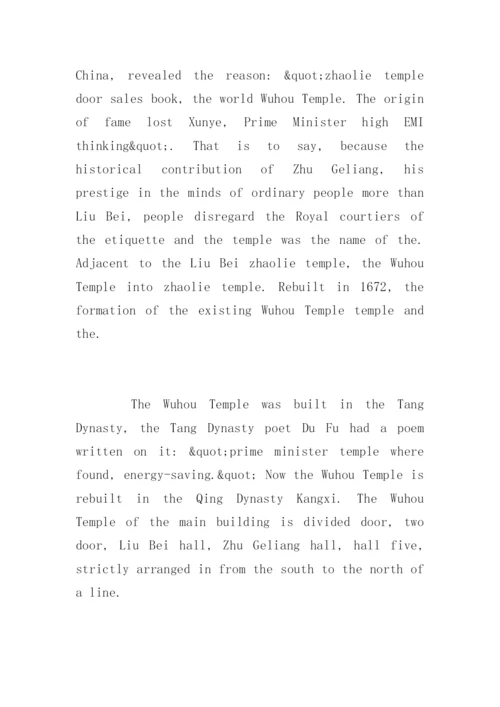 China, revealed the reason: &quot;zhaolie temple door sales book, the world Wuhou Temple. The origin of fame lost Xunye, Prime Minister high EMI thinking&quot;. That is to say, because the historical contribution of Zhu Geliang, his prestige in the minds of ordinary people more than Liu Bei, people disregard the Royal courtiers of the etiquette and the temple was the name of the. Adjacent to the Liu Bei zhaolie temple, the Wuhou Temple into zhaolie temple. Rebuilt in 1672, the formation of the existing Wuhou Temple temple and the.

The Wuhou Temple was built in the Tang Dynasty, the Tang Dynasty poet Du Fu had a poem written on it: &quot;prime minister temple where found, energy-saving.&quot; Now the Wuhou Temple is rebuilt in the Qing Dynasty Kangxi. The Wuhou Temple of the main building is divided door, two door, Liu Bei hall, Zhu Geliang hall, hall five, strictly arranged in from the south to the north of a line.